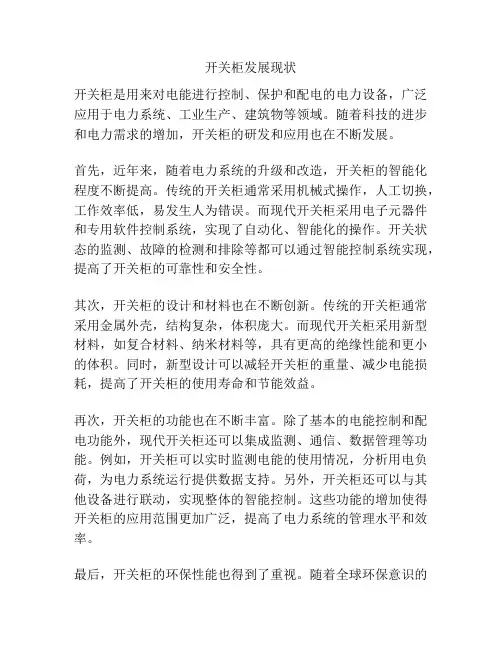 开关柜发展现状

开关柜是用来对电能进行控制、保护和配电的电力设备，广泛应用于电力系统、工业生产、建筑物等领域。随着科技的进步和电力需求的增加，开关柜的研发和应用也在不断发展。

首先，近年来，随着电力系统的升级和改造，开关柜的智能化程度不断提高。传统的开关柜通常采用机械式操作，人工切换，工作效率低，易发生人为错误。而现代开关柜采用电子元器件和专用软件控制系统，实现了自动化、智能化的操作。开关状态的监测、故障的检测和排除等都可以通过智能控制系统实现，提高了开关柜的可靠性和安全性。

其次，开关柜的设计和材料也在不断创新。传统的开关柜通常采用金属外壳，结构复杂，体积庞大。而现代开关柜采用新型材料，如复合材料、纳米材料等，具有更高的绝缘性能和更小的体积。同时，新型设计可以减轻开关柜的重量、减少电能损耗，提高了开关柜的使用寿命和节能效益。

再次，开关柜的功能也在不断丰富。除了基本的电能控制和配电功能外，现代开关柜还可以集成监测、通信、数据管理等功能。例如，开关柜可以实时监测电能的使用情况，分析用电负荷，为电力系统运行提供数据支持。另外，开关柜还可以与其他设备进行联动，实现整体的智能控制。这些功能的增加使得开关柜的应用范围更加广泛，提高了电力系统的管理水平和效率。

最后，开关柜的环保性能也得到了重视。随着全球环保意识的